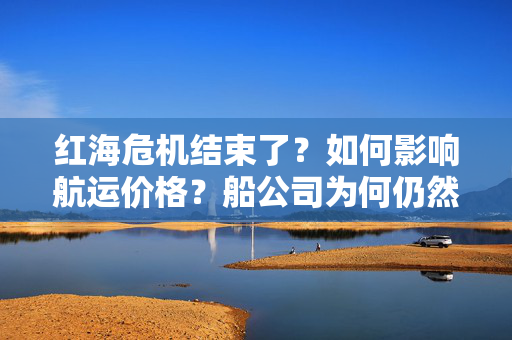 红海危机结束了？如何影响航运价格？船公司为何仍然